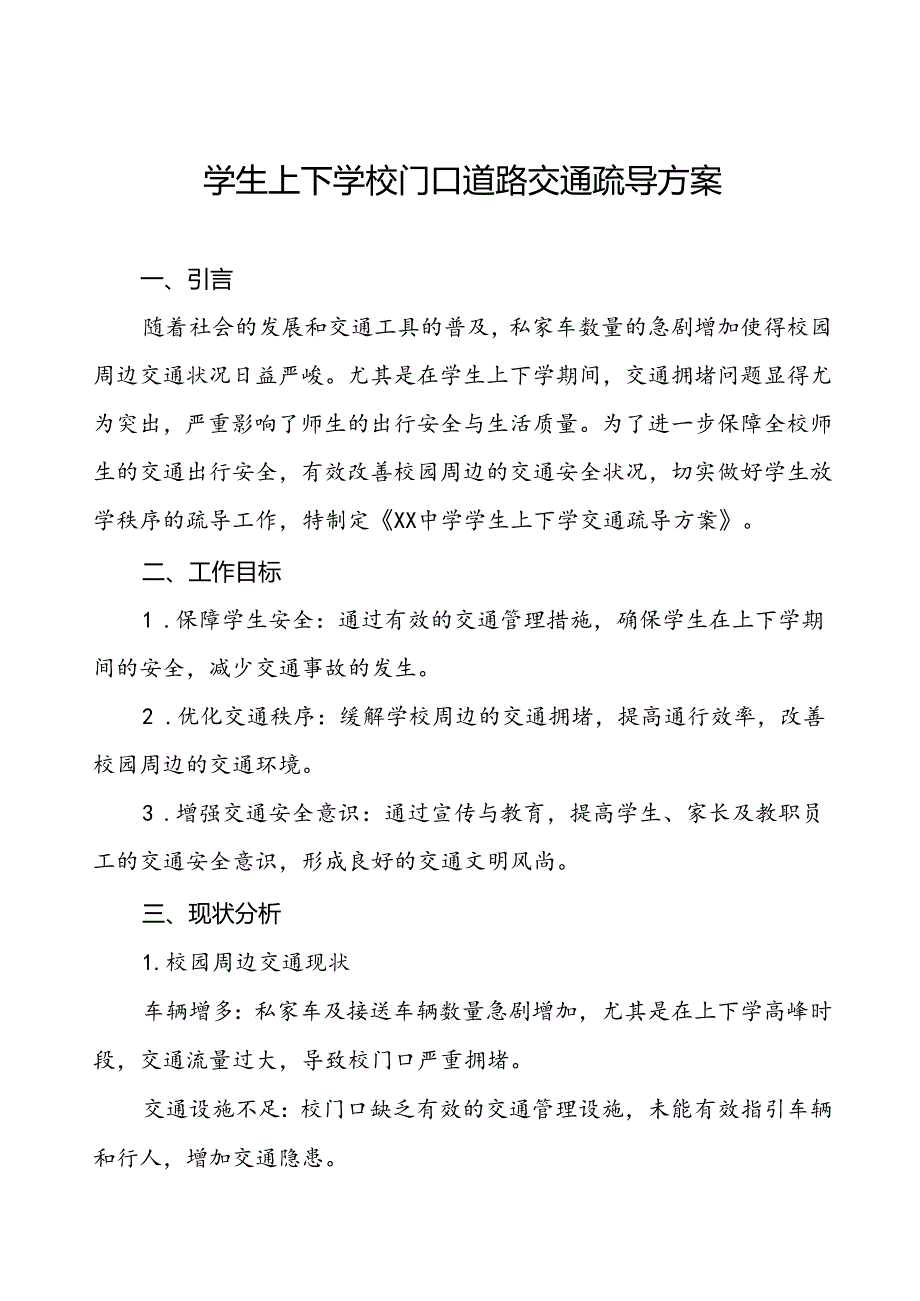 学生上下学校门口道路交通疏导方案

一、引言

随着社会的发展和交通工具的普及，私家车数量的急剧增加使得校园周边交通状况日益严峻。尤其是在学生上下学期间，交通拥堵问题显得尤为突出，严重影响了师生的出行安全与生活质量。为了进一步保障全校师生的交通出行安全，有效改善校园周边的交通安全状况，切实做好学生放学秩序的疏导工作，特制定《XX中学学生上下学交通疏导方案》。

二、工作目标

1．保障学生安全：通过有效的交通管理措施，确保学生在上下学期间的安全，减少交通事故的发生。

2．优化交通秩序：缓解学校周边的交通拥堵，提高通行效率，改善校园周边的交通环境。

3．增强交通安全意识：通过宣传与教育，提高学生、家长及教职员工的交通安全意识，形成良好的交通文明风尚。

三、现状分析

1.校园周边交通现状

车辆增多：私家车及接送车辆数量急剧增加，尤其是在上下学高峰时段，交通流量过大，导致校门口严重拥堵。

交通设施不足：校门口缺乏有效的交通管理设施，未能有效指引车辆和行人，增加交通隐患。